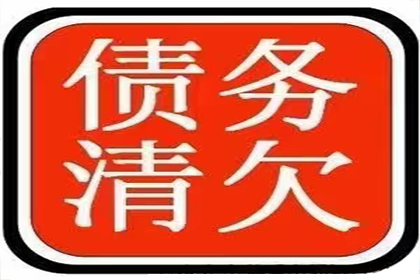 债务
清欠